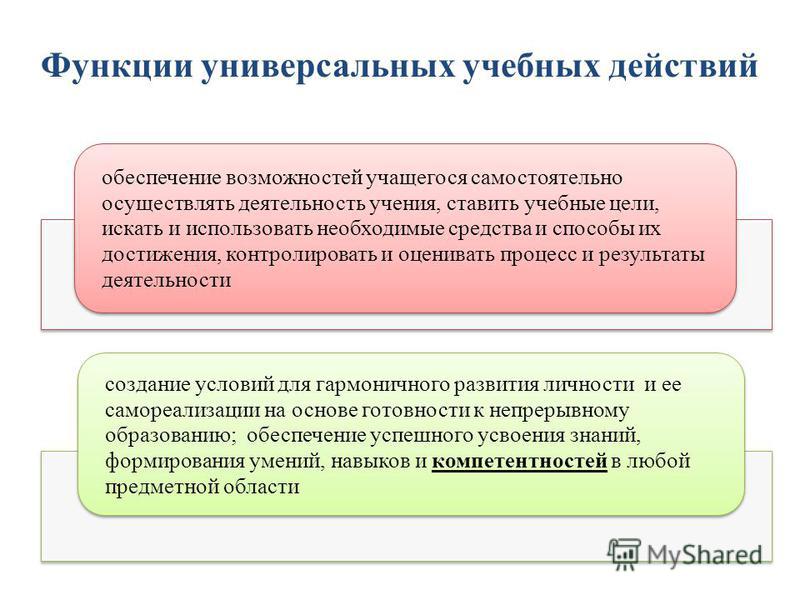 Функции универсальных учебных действий

обеспечение возможностей учащегося самостоятельно осуществлять деятельность учения, ставить учебные цели, искать и использовать необходимые средства и способы их достижения, контролировать и оценивать процесс и результаты деятельности

создание условий для гармоничного развития личности и ее самореализации на основе готовности к непрерывному образованию; обеспечение успешного усвоения знаний, формирования умений, навыков и компетентностей в любой предметной области

MyShared